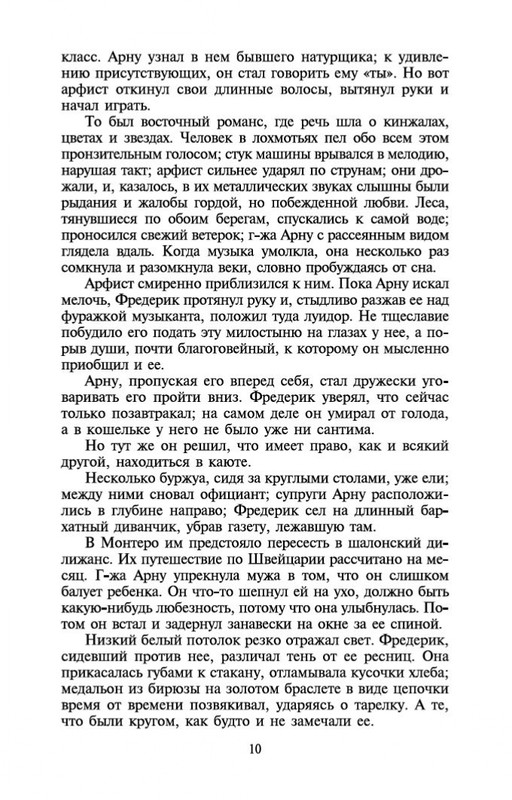 класс. Арну узнал в нем бывшего натурщика; к удивлению присутствующих, он стал говорить ему «ты». Но вот арфист откинул свои длинные волосы, вытянул руки и начал играть.

То был восточный романс, где речь шла о кинжалах, цветах и звездах. Человек в лохмотьях пел обо всем этом пронзительным голосом; стук машины врывался в мелодию, нарушая такт; арфист сильнее ударял по струнам; они дрожали, и, казалось, в их металлических звуках слышны были рыдания и жалобы гордой, но побежденной любви. Леса, тянувшиеся по обоим берегам, спускались к самой воде; проносился свежий ветерок; г-жа Арну с рассеянным видом глядела вдаль. Когда музыка умолкла, она несколько раз сомкнула и разомкнула веки, словно пробуждаясь от сна.

Арфист смиренно приблизился к ним. Пока Арну искал мелочь, Фредерик протянул руку и, стыдливо разжав ее над фуражкой музыканта, положил туда луидор. Не тщеславие побудило его подать эту милостыню на глазах у нее, а порыв души, почти благоговейный, к которому он мысленно приобщил и ее.

Арну, пропуская его вперед себя, стал дружески уговаривать его пройти вниз. Фредерик уверял, что сейчас только позавтракал; на самом деле он умирал от голода, а в кошельке у него не было уже ни сантима.

Но тут же он решил, что имеет право, как и всякий другой, находиться в каюте.

Несколько буржуа, сидя за круглыми столами, уже ели; между ними сновал официант; супруги Арну расположились в глубине направо; Фредерик сел на длинный бархатный диванчик, убрав газету, лежавшую там.

В Монтеро им предстояло пересесть в шалонский дилижанс. Их путешествие по Швейцарии рассчитано на месяц. Г-жа Арну упрекнула мужа в том, что он слишком балует ребенка. Он что-то шепнул ей на ухо, должно быть какую-нибудь любезность, потому что она улыбнулась. Потом он встал и задернул занавески на окне за ее спиной.

Низкий белый потолок резко отражал свет. Фредерик, сидевший против нее, различал тень от ее ресниц. Она прикасалась губами к стакану, отламывала кусочки хлеба; медальон из бирюзы на золотом браслете в виде цепочки время от времени позвякивал, ударяясь о тарелку. А те, что были кругом, как будто и не замечали ее.

10